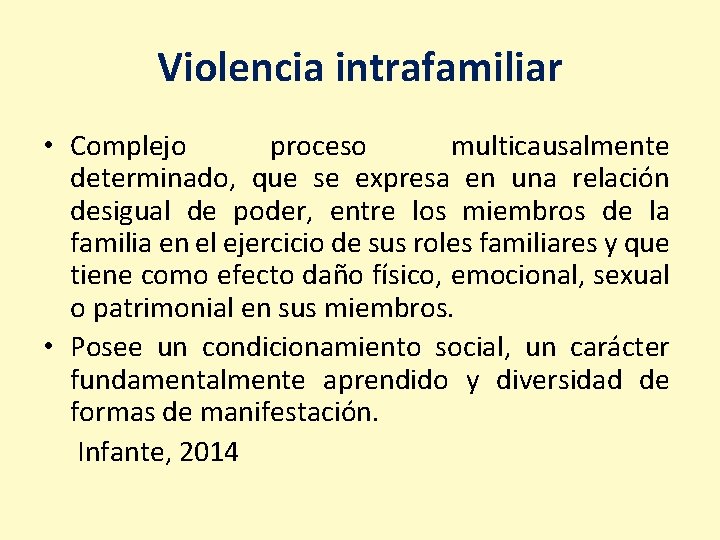 Violencia intrafamiliar

• Complejo proceso multicausalmente determinado, que se expresa en una relación desigual de poder, entre los miembros de la familia en el ejercicio de sus roles familiares y que tiene como efecto daño físico, emocional, sexual o patrimonial en sus miembros.

• Posee un condicionamiento social, un carácter fundamentalmente aprendido y diversidad de formas de manifestación.

Infante, 2014